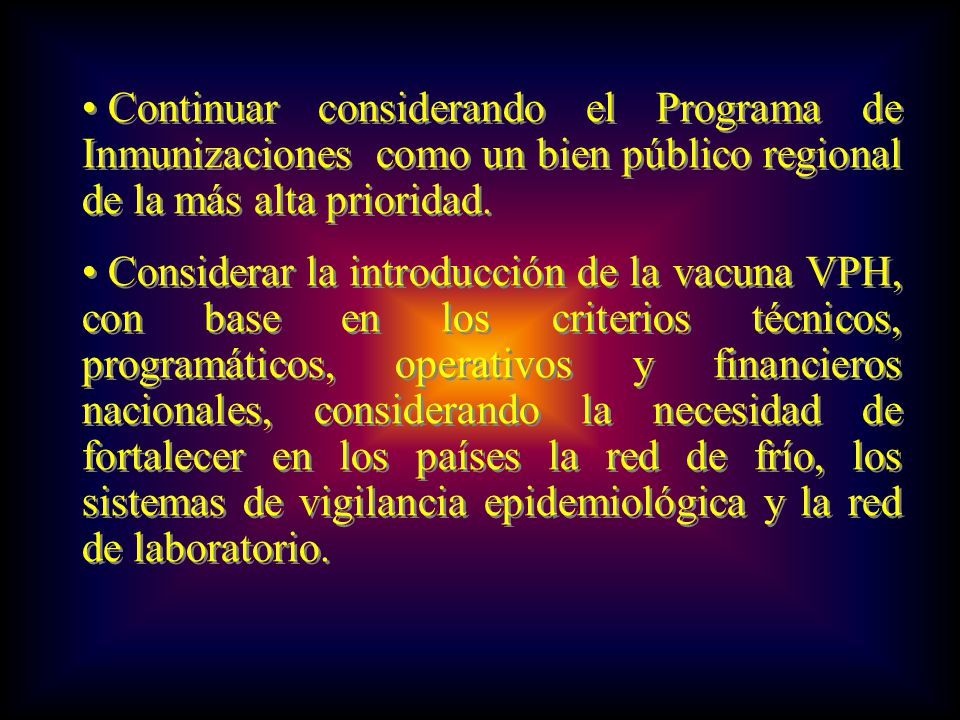 • Continuar considerando el Programa de Inmunizaciones como un bien público regional de la más alta prioridad.

• Considerar la introducción de la vacuna VPH, con base en los criterios técnicos, programáticos, operativos y financieros nacionales, considerando la necesidad de fortalecer en los países la red de frío, los sistemas de vigilancia epidemiológica y la red de laboratorio.